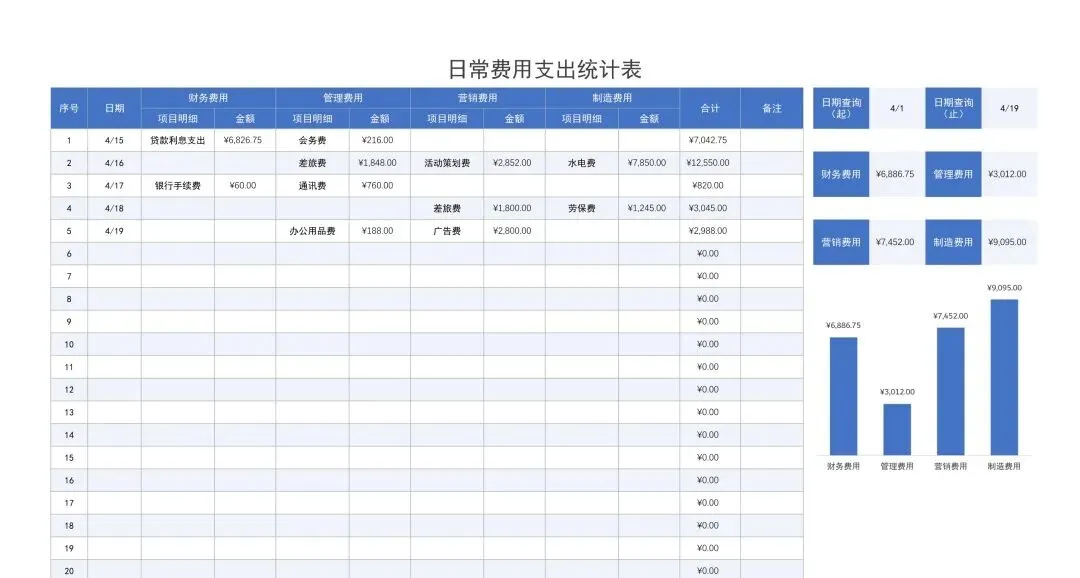 日常费用支出统计表

| 序号 | 日期 | 财务费用 项目明细 | 财务费用 金额 | 管理费用 项目明细 | 管理费用 金额 | 营销费用 项目明细 | 营销费用 金额 | 制造费用 项目明细 | 制造费用 金额 | 合计 | 备注 |
|---|---|---|---|---|---|---|---|---|---|---|---|
| 1 | 4/15 | 贷款利息支出 | ¥6,826.75 | 会务费 | ¥216.00 | | | | | ¥7,042.75 | |
| 2 | 4/16 | | | 差旅费 | ¥1,848.00 | 活动策划费 | ¥2,852.00 | 水电费 | ¥7,850.00 | ¥12,550.00 | |
| 3 | 4/17 | 银行手续费 | ¥60.00 | 通讯费 | ¥760.00 | | | | | ¥820.00 | |
| 4 | 4/18 | | | | | 差旅费 | ¥1,800.00 | 劳保费 | ¥1,245.00 | ¥3,045.00 | |
| 5 | 4/19 | | | 办公用品费 | ¥188.00 | 广告费 | ¥2,800.00 | | | ¥2,988.00 | |
| 6 | | | | | | | | | | ¥0.00 | |
| 7 | | | | | | | | | | ¥0.00 | |
| 8 | | | | | | | | | | ¥0.00 | |
| 9 | | | | | | | | | | ¥0.00 | |
| 10 | | | | | | | | | | ¥0.00 | |
| 11 | | | | | | | | | | ¥0.00 | |
| 12 | | | | | | | | | | ¥0.00 | |
| 13 | | | | | | | | | | ¥0.00 | |
| 14 | | | | | | | | | | ¥0.00 | |
| 15 | | | | | | | | | | ¥0.00 | |
| 16 | | | | | | | | | | ¥0.00 | |
| 17 | | | | | | | | | | ¥0.00 | |
| 18 | | | | | | | | | | ¥0.00 | |
| 19 | | | | | | | | | | ¥0.00 | |
| 20 | | | | | | | | | | ¥0.00 | |

| 日期查询（起） | 4/1 | 日期查询（止） | 4/19 |
|---|---|---|---|
| 财务费用 | ¥6,886.75 | 管理费用 | ¥3,012.00 |
| 营销费用 | ¥7,452.00 | 制造费用 | ¥9,095.00 |

¥6,886.75 ¥3,012.00 ¥7,452.00 ¥9,095.00
财务费用 管理费用 营销费用 制造费用